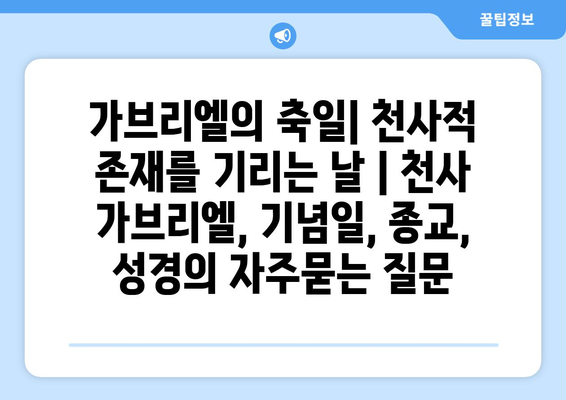 꿀팁정보

가브리엘의 축일| 천사적 존재를 기리는 날 | 천사 가브리엘, 기념일, 종교, 성경의 자주묻는 질문